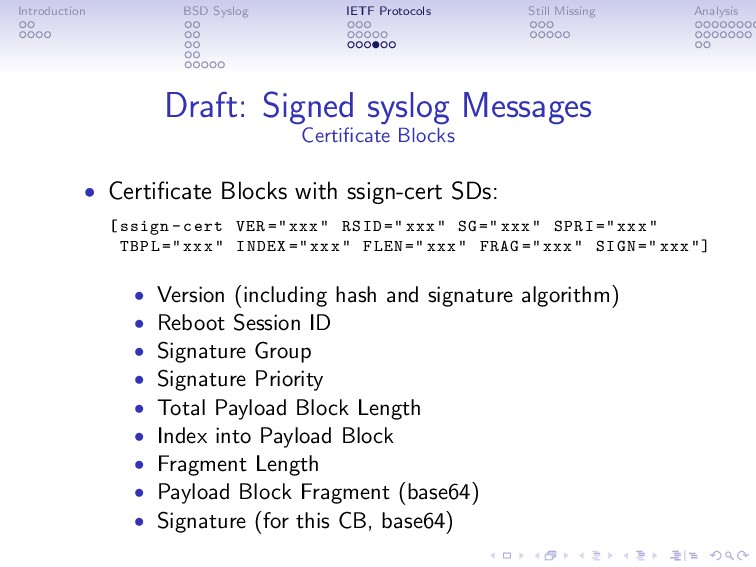 Introduction BSD Syslog IETF Protocols Still Missing Analysis

Draft: Signed syslog Messages
Certificate Blocks

• Certificate Blocks with ssign-cert SDs:

[ssign-cert VER="xxx" RSID="xxx" SG="xxx" SPRI="xxx" TBPL="xxx" INDEX="xxx" FLEN="xxx" FRAG="xxx" SIGN="xxx"]

• Version (including hash and signature algorithm)
• Reboot Session ID
• Signature Group
• Signature Priority
• Total Payload Block Length
• Index into Payload Block
• Fragment Length
• Payload Block Fragment (base64)
• Signature (for this CB, base64)